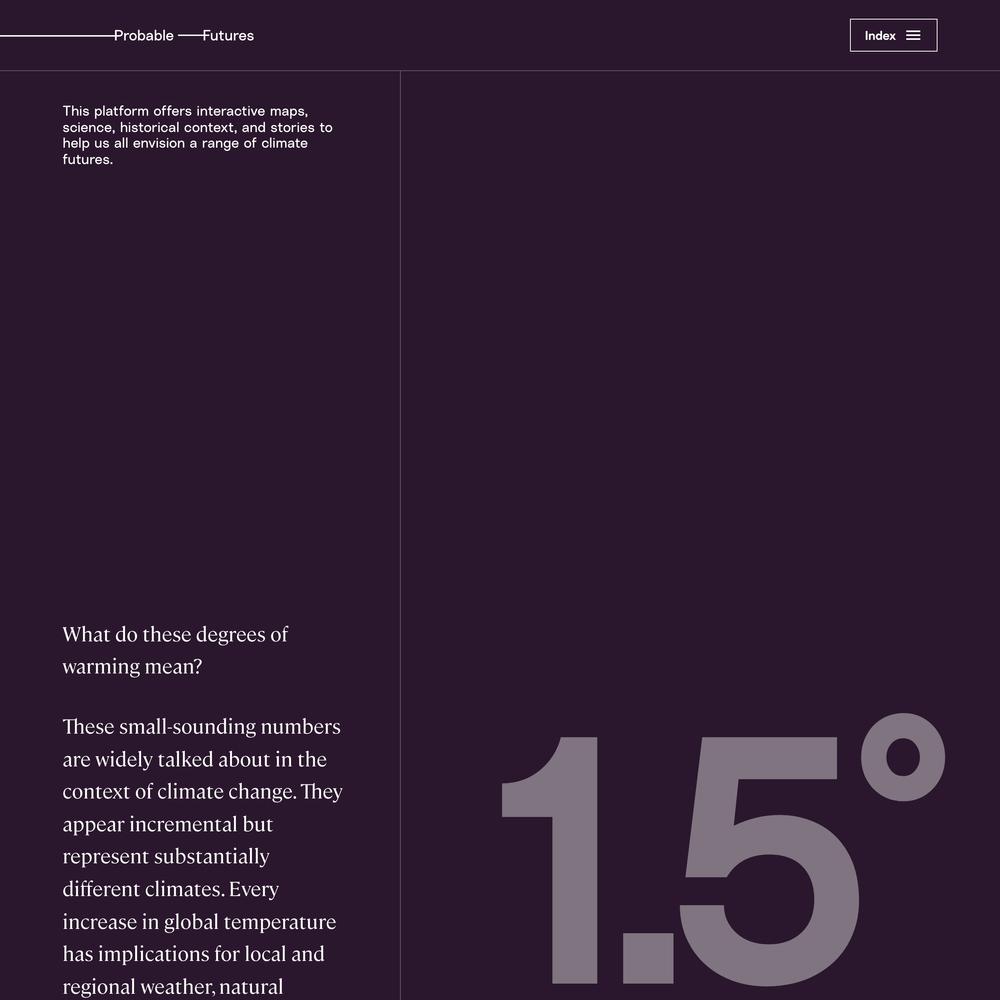 Probable Futures

Index

This platform offers interactive maps, science, historical context, and stories to help us all envision a range of climate futures.

What do these degrees of warming mean?

These small-sounding numbers are widely talked about in the context of climate change. They appear incremental but represent substantially different climates. Every increase in global temperature has implications for local and regional weather, natural

1.5°